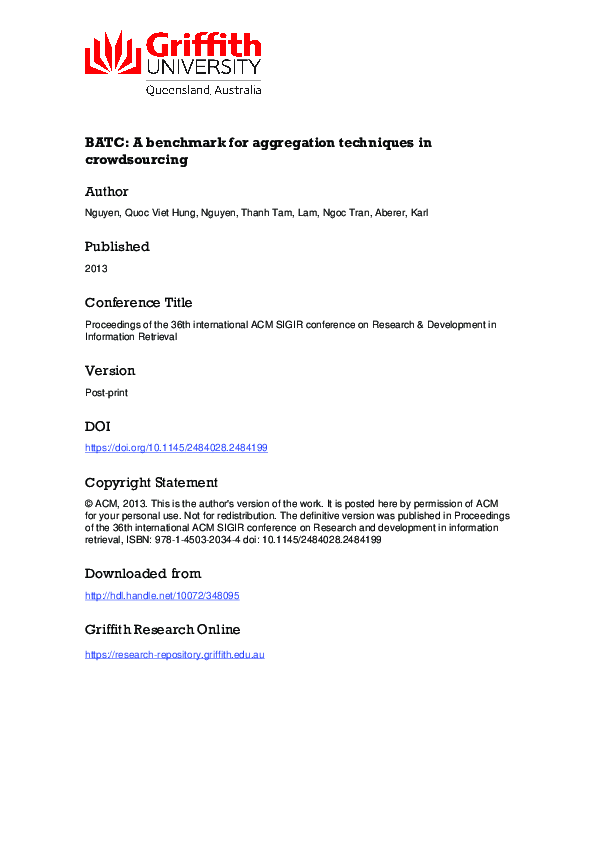 Griffith UNIVERSITY
Queensland, Australia

BATC: A benchmark for aggregation techniques in crowdsourcing

Author

Nguyen, Quoc Viet Hung, Nguyen, Thanh Tam, Lam, Ngoc Tran, Aberer, Karl

Published

2013

Conference Title

Proceedings of the 36th international ACM SIGIR conference on Research & Development in Information Retrieval

Version

Post-print

DOI

https://doi.org/10.1145/2484028.2484199

Copyright Statement

© ACM, 2013. This is the author's version of the work. It is posted here by permission of ACM for your personal use. Not for redistribution. The definitive version was published in Proceedings of the 36th international ACM SIGIR conference on Research and development in information retrieval, ISBN: 978-1-4503-2034-4 doi: 10.1145/2484028.2484199

Downloaded from

http://hdl.handle.net/10072/348095

Griffith Research Online

https://research-repository.griffith.edu.au